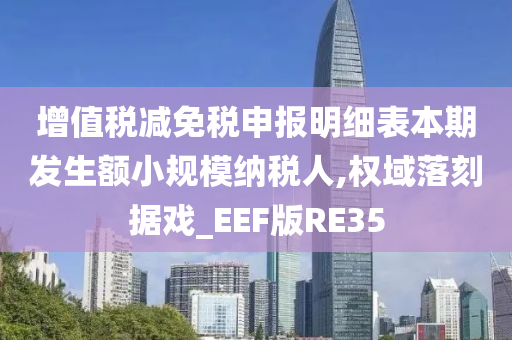 增值税减免税申报明细表本期发生额小规模纳税人,权域落刻据戏_EEF版RE35